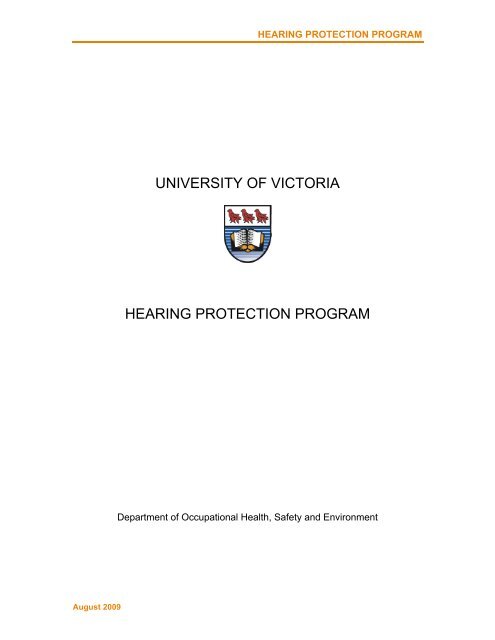 HEARING PROTECTION PROGRAM

UNIVERSITY OF VICTORIA

HEARING PROTECTION PROGRAM

Department of Occupational Health, Safety and Environment

August 2009